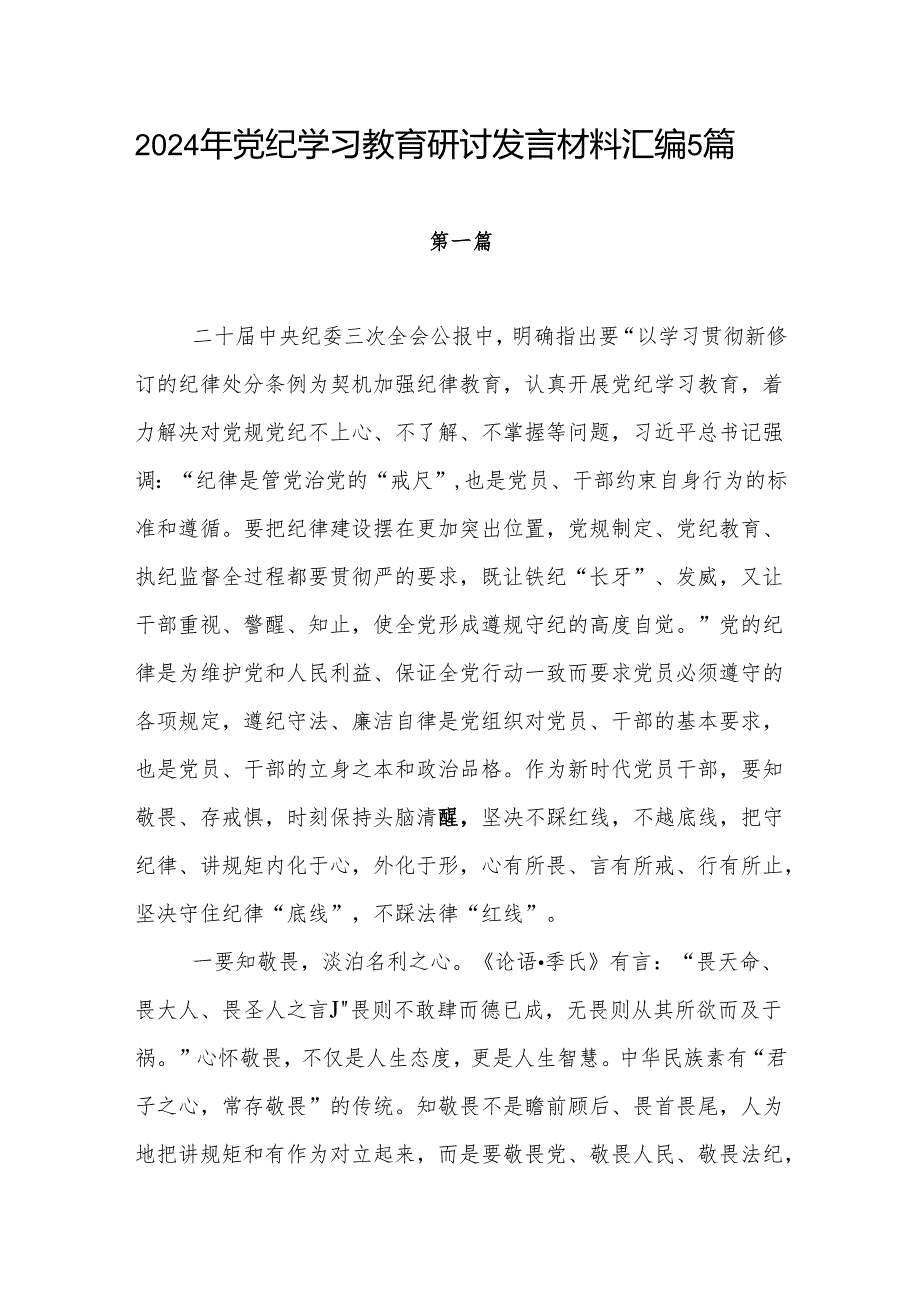 2024年党纪学习教育研讨发言材料汇编5篇

第一篇

二十届中央纪委三次全会公报中，明确指出要“以学习贯彻新修订的纪律处分条例为契机加强纪律教育，认真开展党纪学习教育，着力解决对党规党纪不上心、不了解、不掌握等问题，习近平总书记强调：“纪律是管党治党的“戒尺”，也是党员、干部约束自身行为的标准和遵循。要把纪律建设摆在更加突出位置，党规制定、党纪教育、执纪监督全过程都要贯彻严的要求，既让铁纪“长牙”、发威，又让干部重视、警醒、知止，使全党形成遵规守纪的高度自觉。”党的纪律是为维护党和人民利益、保证全党行动一致而要求党员必须遵守的各项规定，遵纪守法、廉洁自律是党组织对党员、干部的基本要求，也是党员、干部的立身之本和政治品格。作为新时代党员干部，要知敬畏、存戒惧，时刻保持头脑清醒，坚决不踩红线，不越底线，把守纪律、讲规矩内化于心，外化于形，心有所畏、言有所戒、行有所止，坚决守住纪律“底线”，不踩法律“红线”。

一要知敬畏，淡泊名利之心。《论语•季氏》有言：“畏天命、畏大人、畏圣人之言J"畏则不敢肆而德已成，无畏则从其所欲而及于祸。”心怀敬畏，不仅是人生态度，更是人生智慧。中华民族素有“君子之心，常存敬畏”的传统。知敬畏不是瞻前顾后、畏首畏尾，人为地把讲规矩和有作为对立起来，而是要敬畏党、敬畏人民、敬畏法纪，